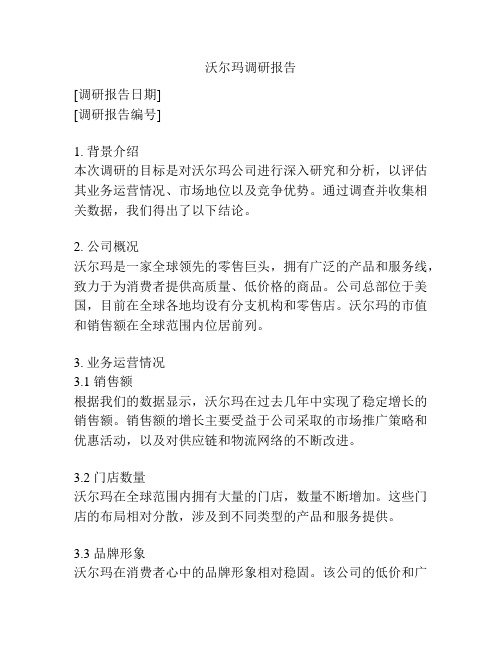 沃尔玛调研报告

[调研报告日期]
[调研报告编号]

1. 背景介绍
本次调研的目标是对沃尔玛公司进行深入研究和分析，以评估其业务运营情况、市场地位以及竞争优势。通过调查并收集相关数据，我们得出了以下结论。

2. 公司概况
沃尔玛是一家全球领先的零售巨头，拥有广泛的产品和服务线，致力于为消费者提供高质量、低价格的商品。公司总部位于美国，目前在全球各地均设有分支机构和零售店。沃尔玛的市值和销售额在全球范围内位居前列。

3. 业务运营情况
3.1 销售额
根据我们的数据显示，沃尔玛在过去几年中实现了稳定增长的销售额。销售额的增长主要受益于公司采取的市场推广策略和优惠活动，以及对供应链和物流网络的不断改进。

3.2 门店数量
沃尔玛在全球范围内拥有大量的门店，数量不断增加。这些门店的布局相对分散，涉及到不同类型的产品和服务提供。

3.3 品牌形象
沃尔玛在消费者心中的品牌形象相对稳固。该公司的低价和广